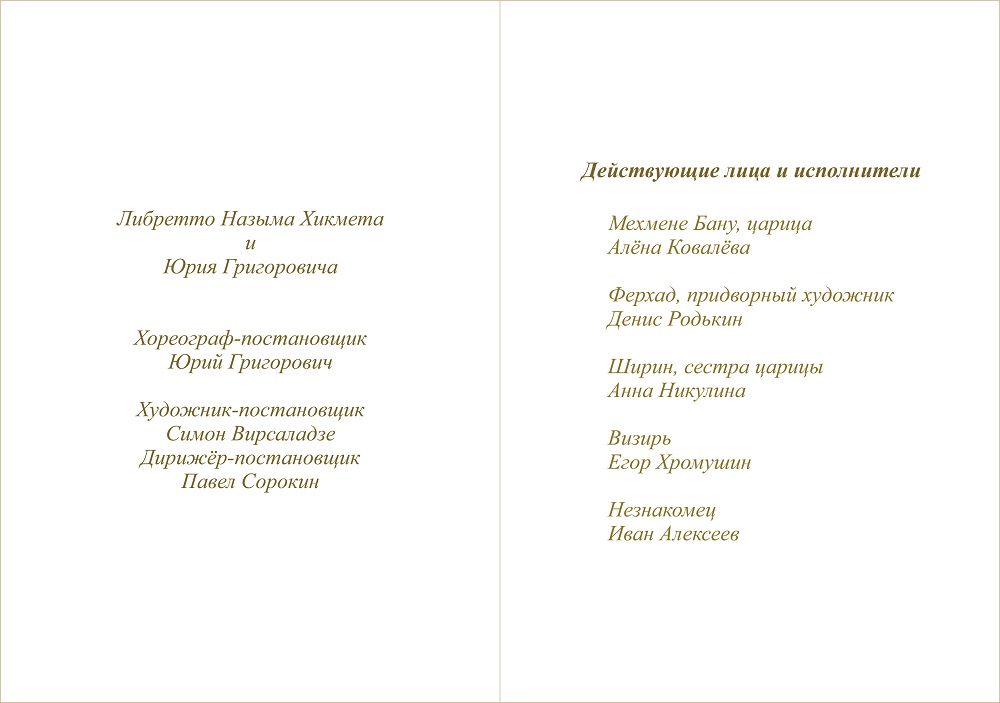 Либретто Назыма Хикмета
и
Юрия Григоровича

Хореограф-постановщик
Юрий Григорович

Художник-постановщик
Симон Вирсаладзе
Дирижёр-постановщик
Павел Сорокин

Действующие лица и исполнители

Мехмене Бану, царица
Алёна Ковалёва

Ферхад, придворный художник
Денис Родькин

Ширин, сестра царицы
Анна Никулина

Визирь
Егор Хромушин

Незнакомец
Иван Алексеев